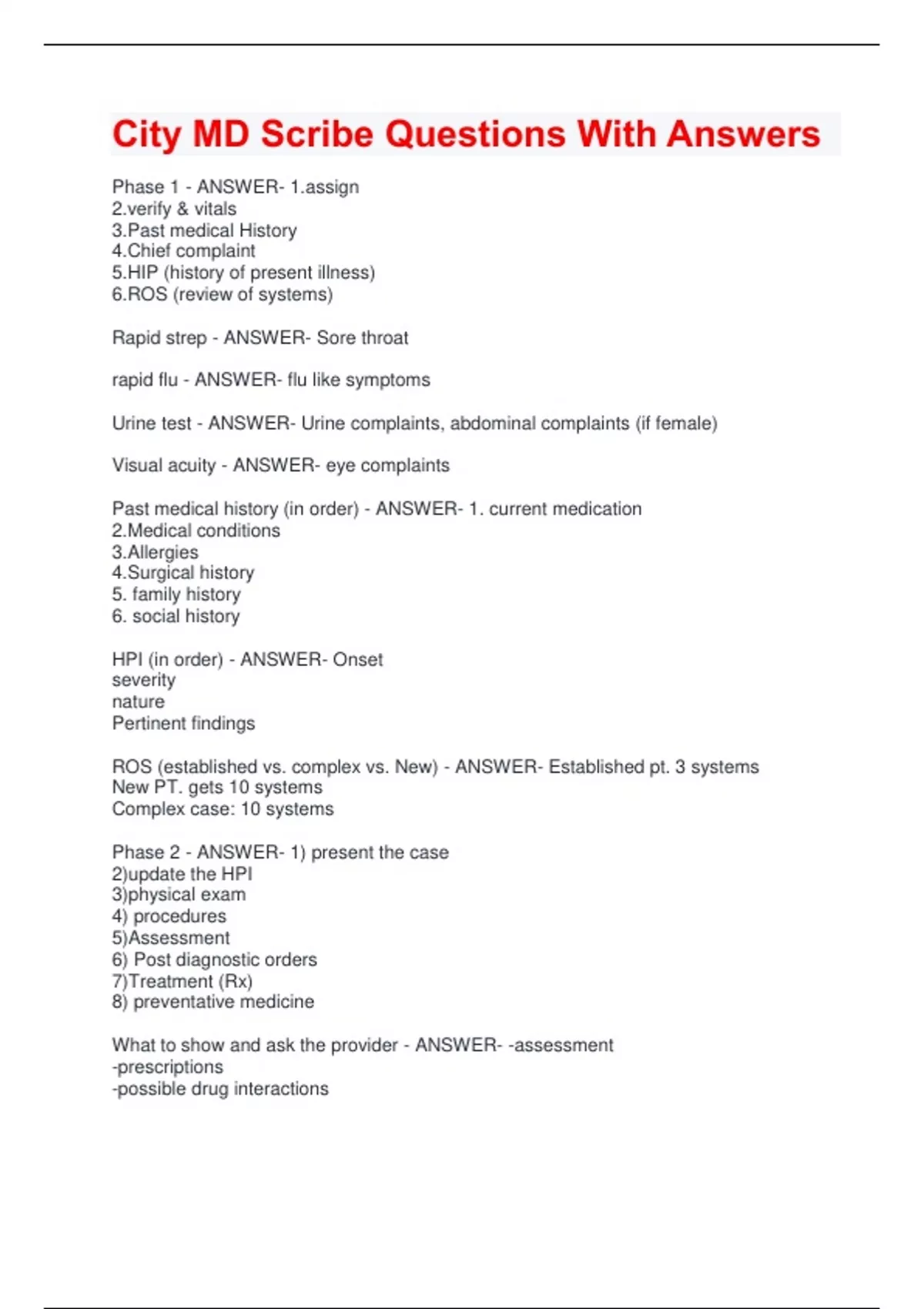 City MD Scribe Questions With Answers

Phase 1 - ANSWER- 1.assign
2.verify & vitals
3.Past medical History
4.Chief complaint
5.HIP (history of present illness)
6.ROS (review of systems)

Rapid strep - ANSWER- Sore throat

rapid flu - ANSWER- flu like symptoms

Urine test - ANSWER- Urine complaints, abdominal complaints (if female)

Visual acuity - ANSWER- eye complaints

Past medical history (in order) - ANSWER- 1. current medication
2.Medical conditions
3.Allergies
4.Surgical history
5. family history
6. social history

HPI (in order) - ANSWER- Onset
severity
nature
Pertinent findings

ROS (established vs. complex vs. New) - ANSWER- Established pt. 3 systems
New PT. gets 10 systems
Complex case: 10 systems

Phase 2 - ANSWER- 1) present the case
2)update the HPI
3)physical exam
4) procedures
5)Assessment
6) Post diagnostic orders
7)Treatment (Rx)
8) preventative medicine

What to show and ask the provider - ANSWER- -assessment
-prescriptions
-possible drug interactions